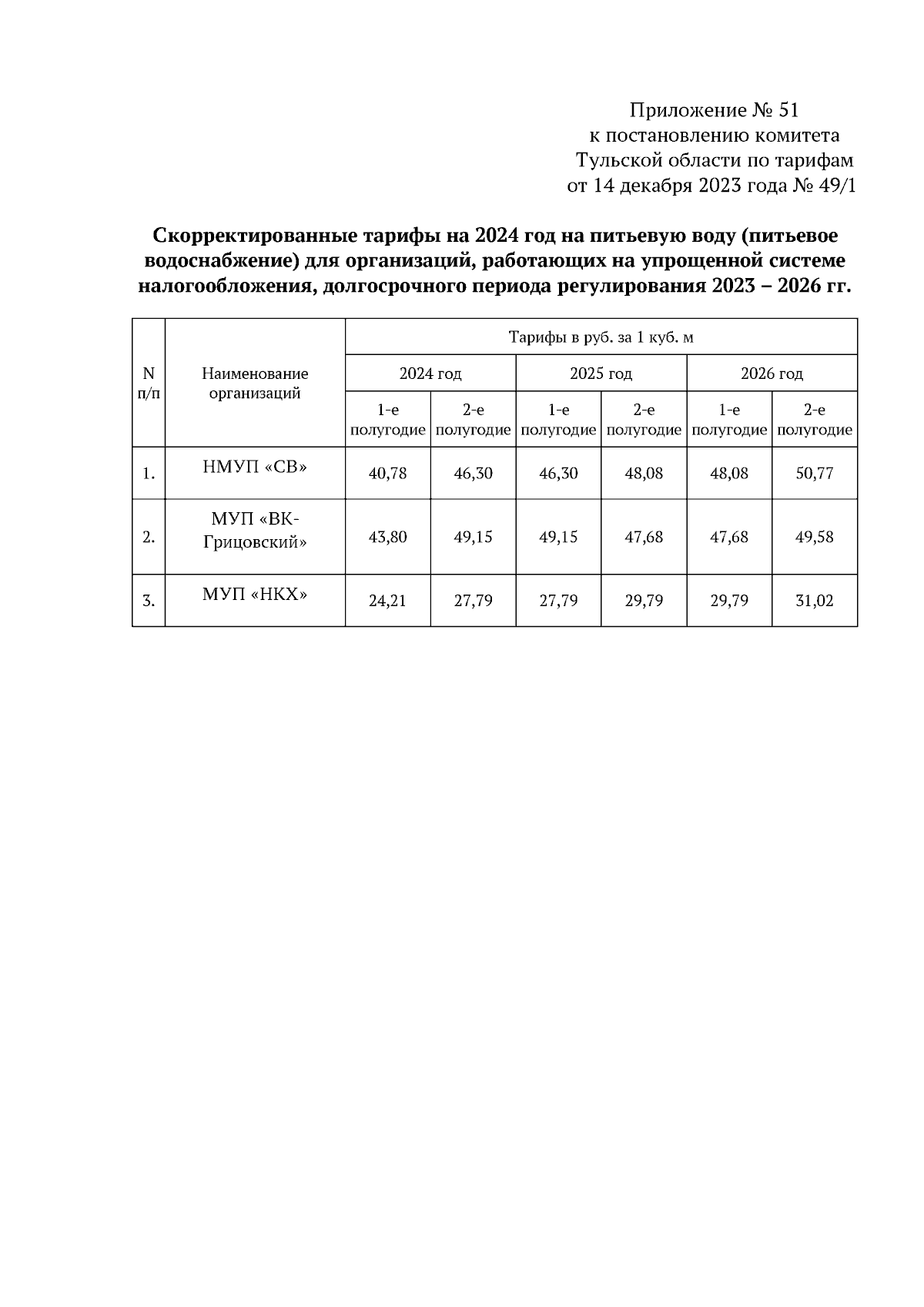 Приложение № 51
к постановлению комитета
Тульской области по тарифам
от 14 декабря 2023 года № 49/1

Скорректированные тарифы на 2024 год на питьевую воду (питьевое водоснабжение) для организаций, работающих на упрощенной системе налогообложения, долгосрочного периода регулирования 2023 – 2026 гг.

| N п/п | Наименование организаций | Тарифы в руб. за 1 куб. м | | | | | |
|---|---|---|---|---|---|---|---|
| | | 2024 год | | 2025 год | | 2026 год | |
| | | 1-е полугодие | 2-е полугодие | 1-е полугодие | 2-е полугодие | 1-е полугодие | 2-е полугодие |
| 1. | НМУП «СВ» | 40,78 | 46,30 | 46,30 | 48,08 | 48,08 | 50,77 |
| 2. | МУП «ВК-Грицовский» | 43,80 | 49,15 | 49,15 | 47,68 | 47,68 | 49,58 |
| 3. | МУП «НКХ» | 24,21 | 27,79 | 27,79 | 29,79 | 29,79 | 31,02 |